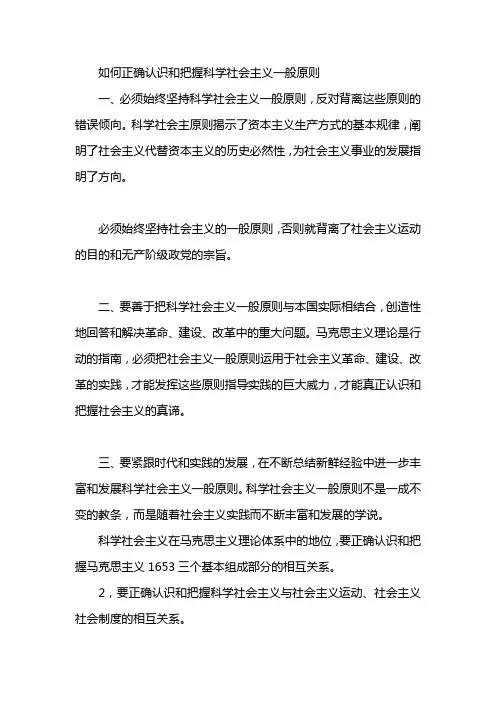 如何正确认识和把握科学社会主义一般原则

一、必须始终坚持科学社会主义一般原则，反对背离这些原则的错误倾向。科学社会主原则揭示了资本主义生产方式的基本规律，阐明了社会主义代替资本主义的历史必然性，为社会主义事业的发展指明了方向。

必须始终坚持社会主义的一般原则，否则就背离了社会主义运动的目的和无产阶级政党的宗旨。

二、要善于把科学社会主义一般原则与本国实际相结合，创造性地回答和解决革命、建设、改革中的重大问题。马克思主义理论是行动的指南，必须把社会主义一般原则运用于社会主义革命、建设、改革的实践，才能发挥这些原则指导实践的巨大威力，才能真正认识和把握社会主义的真谛。

三、要紧跟时代和实践的发展，在不断总结新鲜经验中进一步丰富和发展科学社会主义一般原则。科学社会主义一般原则不是一成不变的教条，而是随着社会主义实践而不断丰富和发展的学说。

科学社会主义在马克思主义理论体系中的地位，要正确认识和把握马克思主义 1653 三个基本组成部分的相互关系。

2，要正确认识和把握科学社会主义与社会主义运动、社会主义社会制度的相互关系。